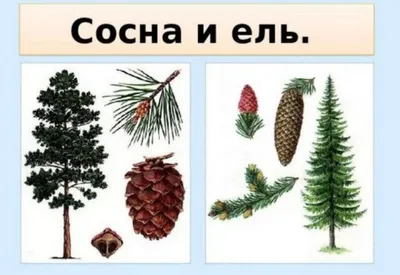 Сосна и ель.